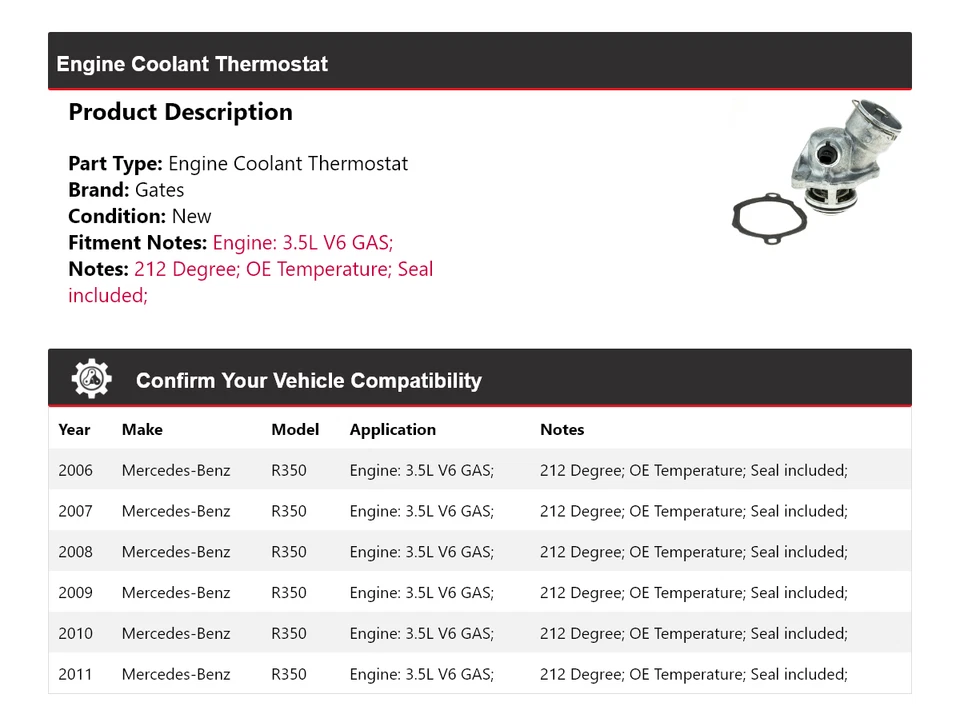 Engine Coolant Thermostat

Product Description

Part Type: Engine Coolant Thermostat
Brand: Gates
Condition: New
Fitment Notes: Engine: 3.5L V6 GAS;
Notes: 212 Degree; OE Temperature; Seal included;

Confirm Your Vehicle Compatibility

| Year | Make | Model | Application | Notes |
|---|---|---|---|---|
| 2006 | Mercedes-Benz | R350 | Engine: 3.5L V6 GAS; | 212 Degree; OE Temperature; Seal included; |
| 2007 | Mercedes-Benz | R350 | Engine: 3.5L V6 GAS; | 212 Degree; OE Temperature; Seal included; |
| 2008 | Mercedes-Benz | R350 | Engine: 3.5L V6 GAS; | 212 Degree; OE Temperature; Seal included; |
| 2009 | Mercedes-Benz | R350 | Engine: 3.5L V6 GAS; | 212 Degree; OE Temperature; Seal included; |
| 2010 | Mercedes-Benz | R350 | Engine: 3.5L V6 GAS; | 212 Degree; OE Temperature; Seal included; |
| 2011 | Mercedes-Benz | R350 | Engine: 3.5L V6 GAS; | 212 Degree; OE Temperature; Seal included; |